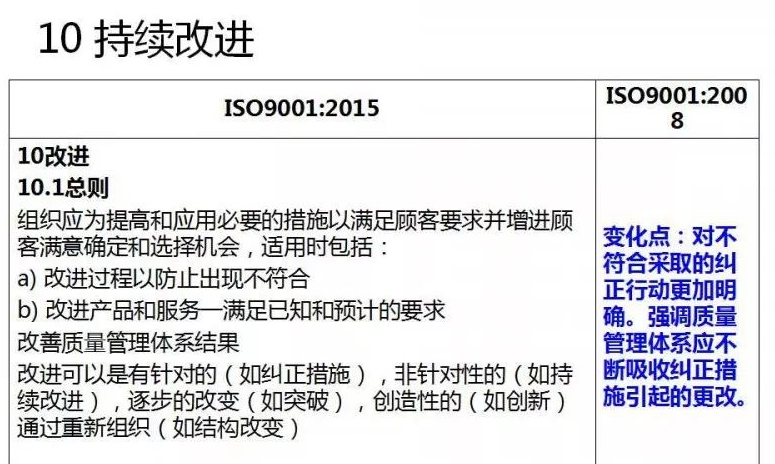 10 持续改进

| ISO9001:2015 | ISO9001:2008 |
|---|---|
| 10改进 10.1总则 组织应为提高和应用必要的措施以满足顾客要求并增进顾客满意确定和选择机会，适用时包括： a) 改进过程以防止出现不符合 b) 改进产品和服务—满足已知和预计的要求 改善质量管理体系结果 改进可以是有针对的（如纠正措施），非针对性的（如持续改进），逐步的改变（如突破），创造性的（如创新）通过重新组织（如结构改变） | 变化点：对不符合采取的纠正行动更加明确。强调质量管理体系应不断吸收纠正措施引起的更改。 |